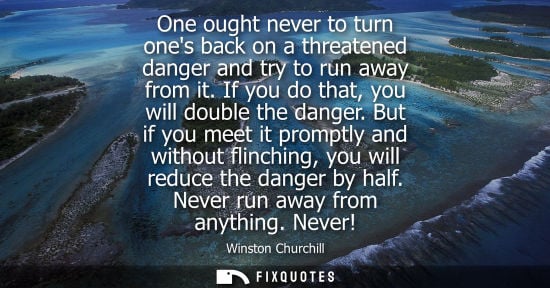 One ought never to turn one's back on a threatened danger and try to run away from it. If you do that, you will double the danger. But if you meet it promptly and without flinching, you will reduce the danger by half. Never run away from anything. Never!

Winston Churchill

FIXQUOTES